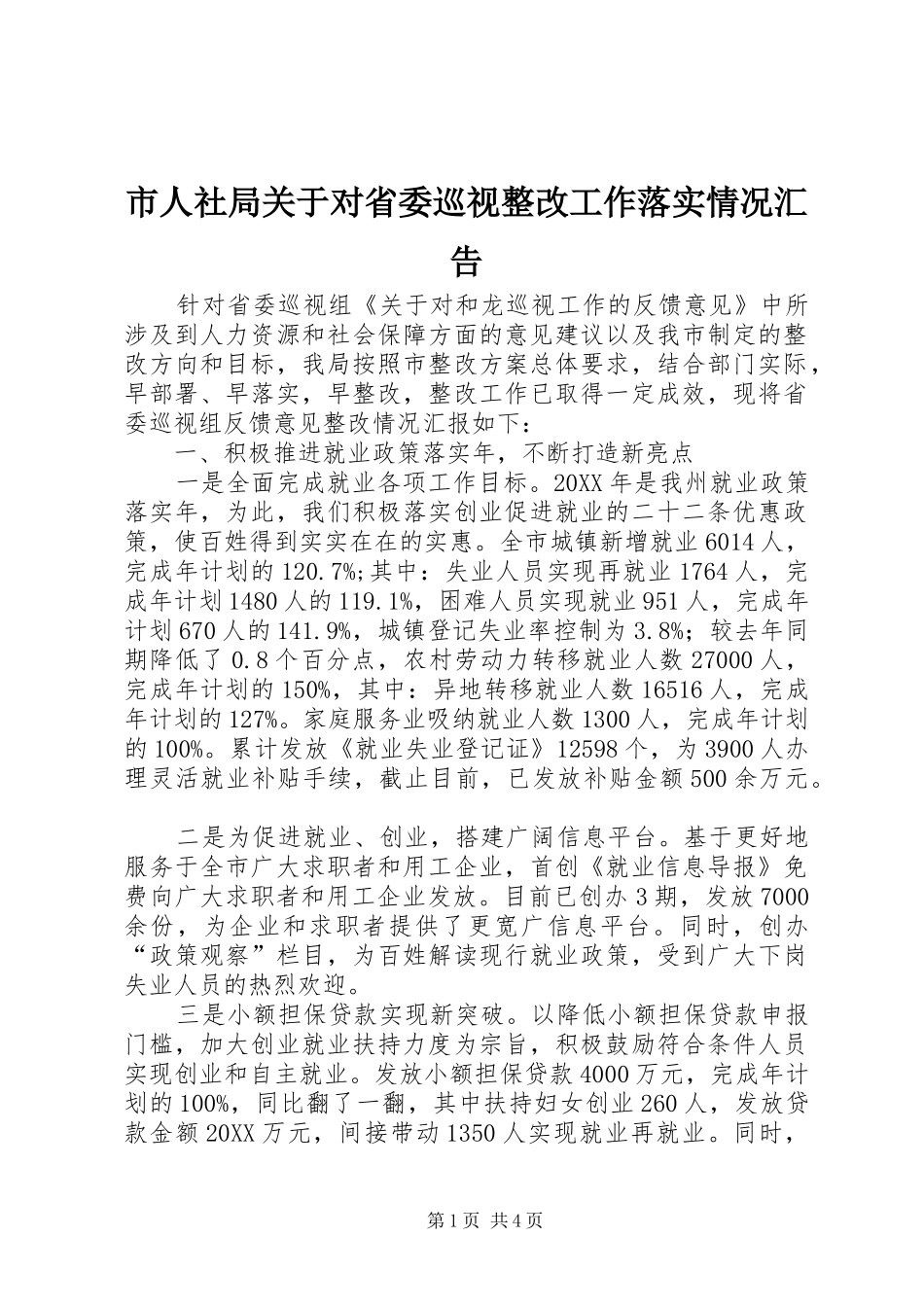 市人社局关于对省委巡视整改工作落实情况汇告

针对省委巡视组《关于对和龙巡视工作的反馈意见》中所涉及到人力资源和社会保障方面的意见建议以及我市制定的整改方向和目标，我局按照市整改方案总体要求，结合部门实际，早部署、早落实，早整改，整改工作已取得一定成效，现将省委巡视组反馈意见整改情况汇报如下：

一、积极推进就业政策落实年，不断打造新亮点

一是全面完成就业各项工作目标。20XX 年是我州就业政策落实年，为此，我们积极落实创业促进就业的二十二条优惠政策，使百姓得到实实在在的实惠。全市城镇新增就业 6014 人，完成年计划的 120.7%;其中：失业人员实现再就业 1764 人，完成年计划 1480 人的 119.1%，困难人员实现就业 951 人，完成年计划 670 人的 141.9%，城镇登记失业率控制为 3.8%；较去年同期降低了 0.8 个百分点，农村劳动力转移就业人数 27000 人，完成年计划的 150%，其中：异地转移就业人数 16516 人，完成年计划的 127%。家庭服务业吸纳就业人数 1300 人，完成年计划的 100%。累计发放《就业失业登记证》12598 个，为 3900 人办理灵活就业补贴手续，截止目前，已发放补贴金额 500 余万元。

二是为促进就业、创业，搭建广阔信息平台。基于更好地服务于全市广大求职者和用工企业，首创《就业信息导报》免费向广大求职者和用工企业发放。目前已创办 3 期，发放 7000 余份，为企业和求职者提供了更宽广信息平台。同时，创办“政策观察”栏目，为百姓解读现行就业政策，受到广大下岗失业人员的热烈欢迎。

三是小额担保贷款实现新突破。以降低小额担保贷款申报门槛，加大创业就业扶持力度为宗旨，积极鼓励符合条件人员实现创业和自主就业。发放小额担保贷款 4000 万元，完成年计划的 100%，同比翻了一翻，其中扶持妇女创业 260 人，发放贷款金额 20XX 万元，间接带动 1350 人实现就业再就业。同时，

第 1 页 共 4 页